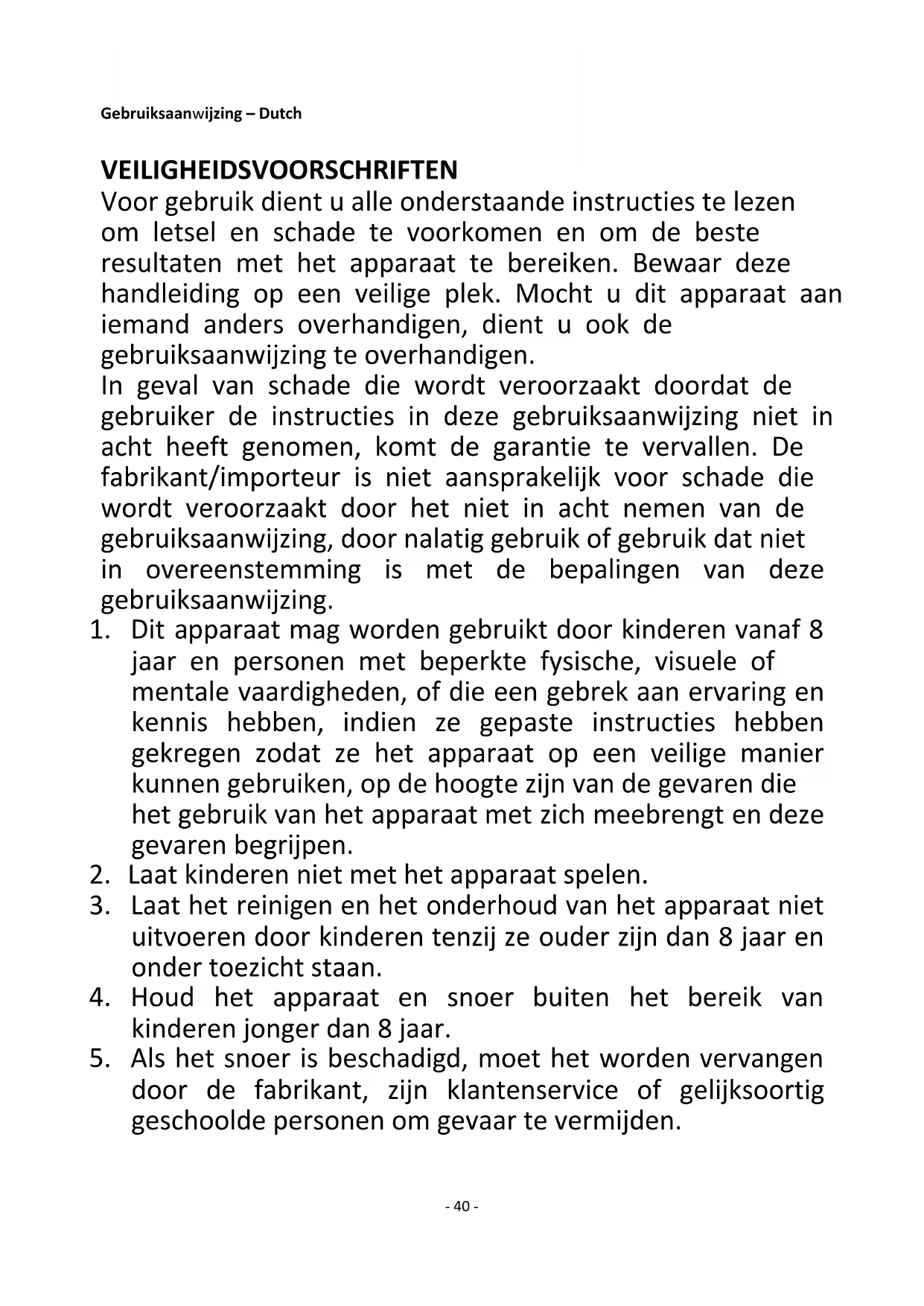 Gebruiksaanwijzing – Dutch

VEILIGHEIDSVOORSCHRIFTEN
Voor gebruik dient u alle onderstaande instructies te lezen om letsel en schade te voorkomen en om de beste resultaten met het apparaat te bereiken. Bewaar deze handleiding op een veilige plek. Mocht u dit apparaat aan iemand anders overhandigen, dient u ook de gebruiksaanwijzing te overhandigen.
In geval van schade die wordt veroorzaakt doordat de gebruiker de instructies in deze gebruiksaanwijzing niet in acht heeft genomen, komt de garantie te vervallen. De fabrikant/importeur is niet aansprakelijk voor schade die wordt veroorzaakt door het niet in acht nemen van de gebruiksaanwijzing, door nalatig gebruik of gebruik dat niet in overeenstemming is met de bepalingen van deze gebruiksaanwijzing.
1. Dit apparaat mag worden gebruikt door kinderen vanaf 8 jaar en personen met beperkte fysische, visuele of mentale vaardigheden, of die een gebrek aan ervaring en kennis hebben, indien ze gepaste instructies hebben gekregen zodat ze het apparaat op een veilige manier kunnen gebruiken, op de hoogte zijn van de gevaren die het gebruik van het apparaat met zich meebrengt en deze gevaren begrijpen.
2. Laat kinderen niet met het apparaat spelen.
3. Laat het reinigen en het onderhoud van het apparaat niet uitvoeren door kinderen tenzij ze ouder zijn dan 8 jaar en onder toezicht staan.
4. Houd het apparaat en snoer buiten het bereik van kinderen jonger dan 8 jaar.
5. Als het snoer is beschadigd, moet het worden vervangen door de fabrikant, zijn klantenservice of gelijksoortig geschoolde personen om gevaar te vermijden.

- 40 -